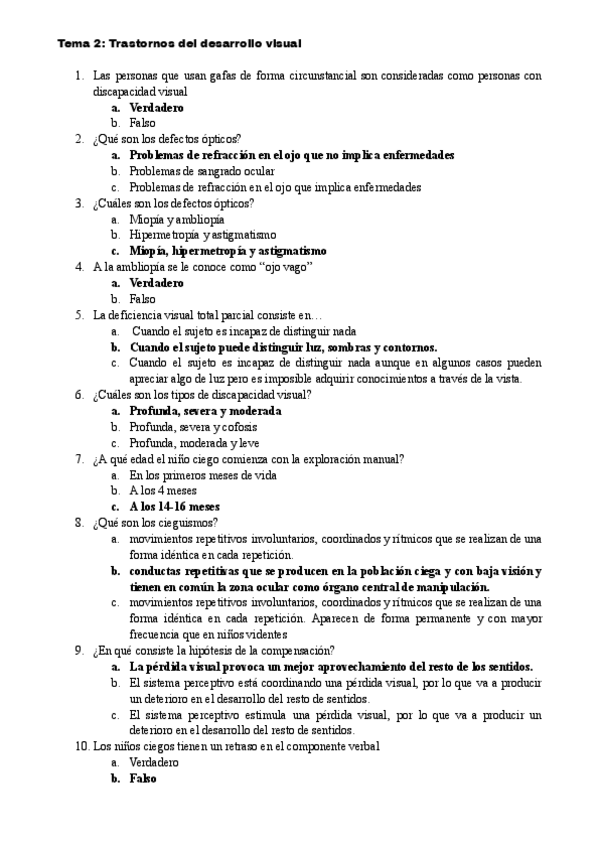 Tema 2: Trastornos del desarrollo visual

1. Las personas que usan gafas de forma circunstancial son consideradas como personas con discapacidad visual
a. Verdadero
b. Falso
2. ¿Qué son los defectos ópticos?
a. Problemas de refracción en el ojo que no implica enfermedades
b. Problemas de sangrado ocular
c. Problemas de refracción en el ojo que implica enfermedades
3. ¿Cuáles son los defectos ópticos?
a. Miopía y ambliopía
b. Hipermetropía y astigmatismo
c. Miopía, hipermetropía y astigmatismo
4. A la ambliopía se le conoce como "ojo vago"
a. Verdadero
b. Falso
5. La deficiencia visual total parcial consiste en…
a. Cuando el sujeto es incapaz de distinguir nada
b. Cuando el sujeto puede distinguir luz, sombras y contornos.
c. Cuando el sujeto es incapaz de distinguir nada aunque en algunos casos pueden apreciar algo de luz pero es imposible adquirir conocimientos a través de la vista.
6. ¿Cuáles son los tipos de discapacidad visual?
a. Profunda, severa y moderada
b. Profunda, severa y cofosis
c. Profunda, moderada y leve
7. ¿A qué edad el niño ciego comienza con la exploración manual?
a. En los primeros meses de vida
b. A los 4 meses
c. A los 14-16 meses
8. ¿Qué son los cieguismos?
a. movimientos repetitivos involuntarios, coordinados y rítmicos que se realizan de una forma idéntica en cada repetición.
b. conductas repetitivas que se producen en la población ciega y con baja visión y tienen en común la zona ocular como órgano central de manipulación.
c. movimientos repetitivos involuntarios, coordinados y rítmicos que se realizan de una forma idéntica en cada repetición. Aparecen de forma permanente y con mayor frecuencia que en niños videntes
9. ¿En qué consiste la hipótesis de la compensación?
a. La pérdida visual provoca un mejor aprovechamiento del resto de los sentidos.
b. El sistema perceptivo está coordinando una pérdida visual, por lo que va a producir un deterioro en el desarrollo del resto de sentidos.
c. El sistema perceptivo estimula una pérdida visual, por lo que va a producir un deterioro en el desarrollo del resto de sentidos.
10. Los niños ciegos tienen un retraso en el componente verbal
a. Verdadero
b. Falso